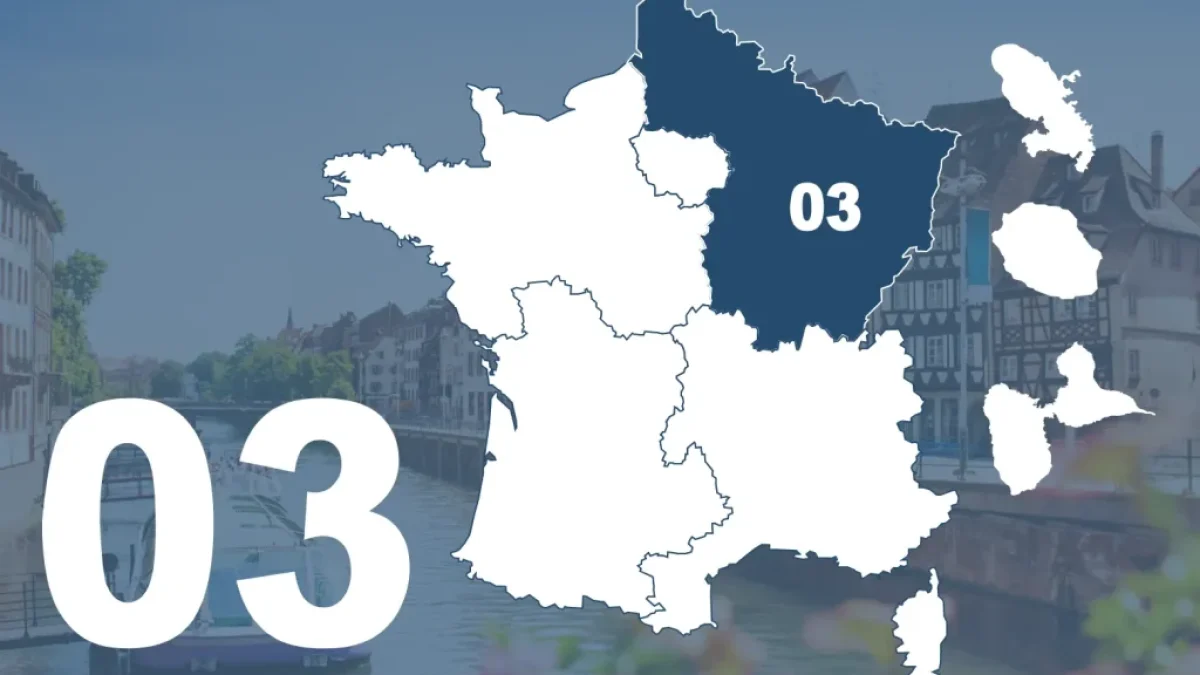 03

03